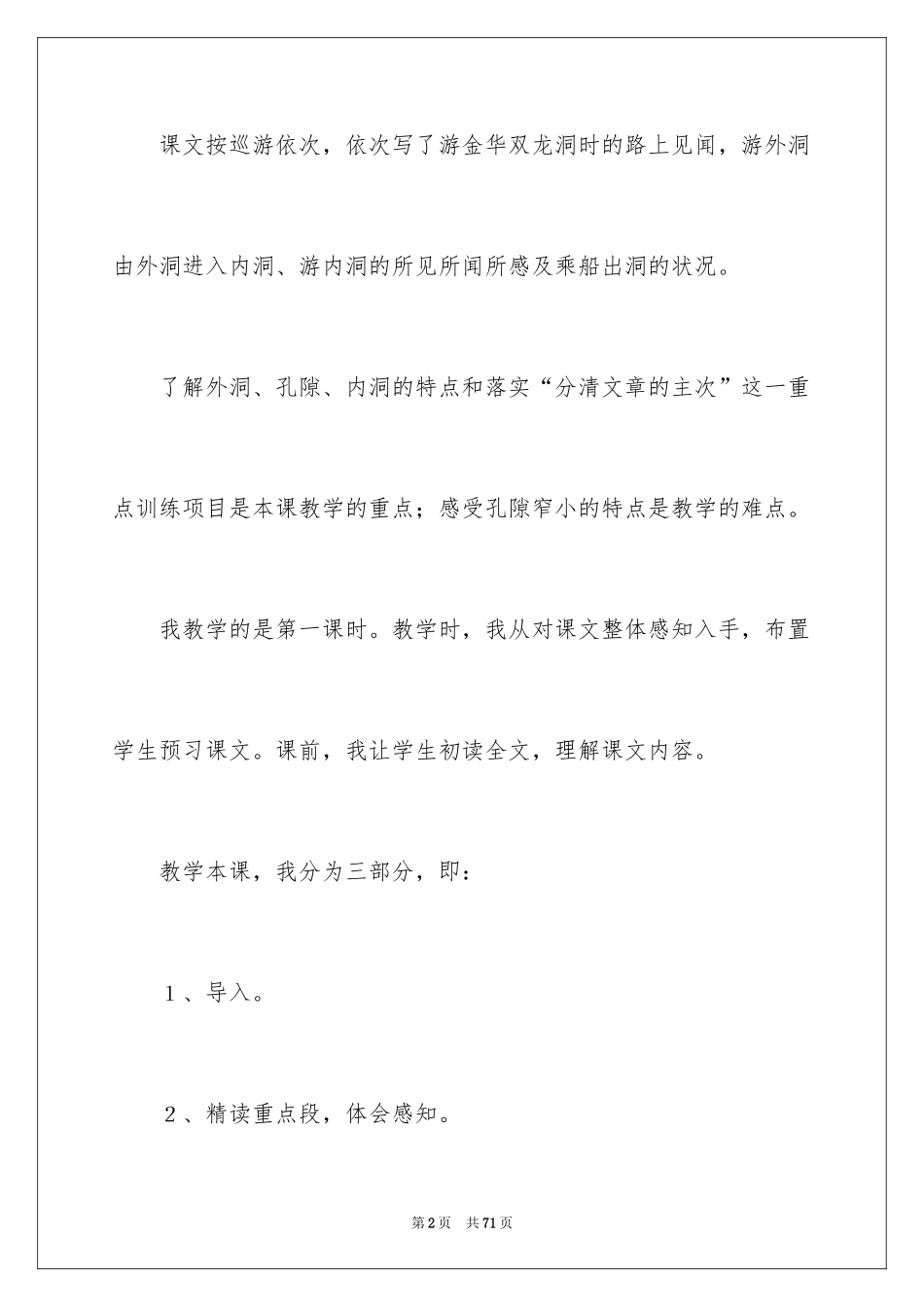 课文按巡游依次，依次写了游金华双龙洞时的路上见闻，游外洞由外洞进入内洞、游内洞的所见所闻所感及乘船出洞的状况。

了解外洞、孔隙、内洞的特点和落实“分清文章的主次”这一重点训练项目是本课教学的重点；感受孔隙窄小的特点是教学的难点。

我教学的是第一课时。教学时，我从对课文整体感知入手，布置学生预习课文。课前，我让学生初读全文，理解课文内容。

教学本课，我分为三部分，即：

1、导入。

2、精读重点段，体会感知。

第2页 共71页